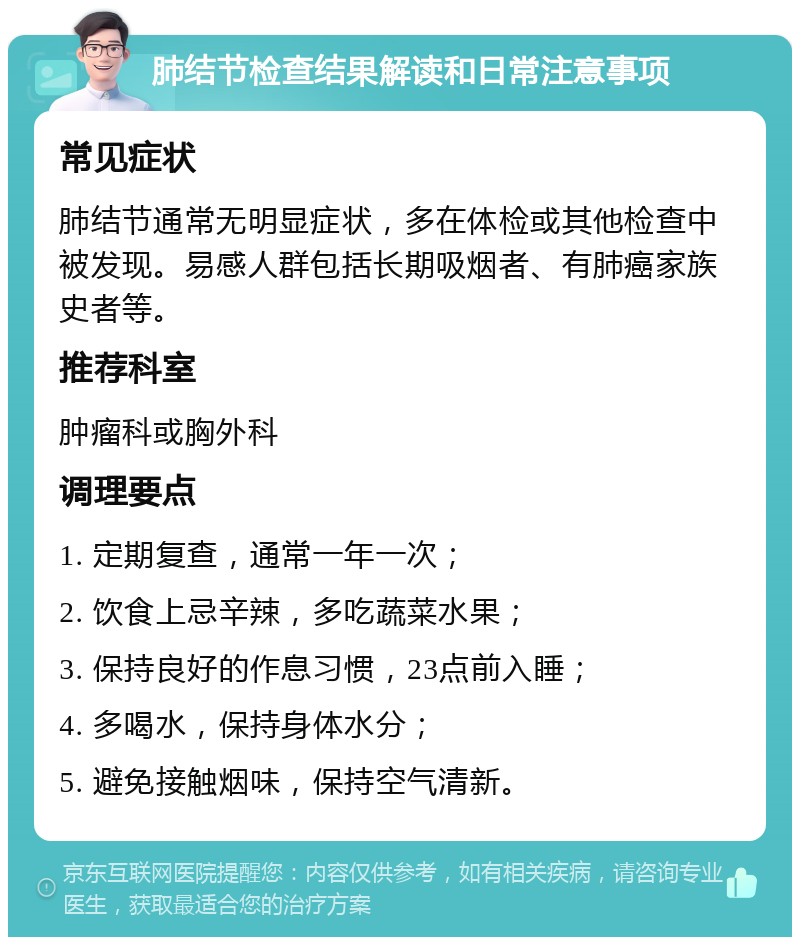 肺结节检查结果解读和日常注意事项

常见症状

肺结节通常无明显症状，多在体检或其他检查中被发现。易感人群包括长期吸烟者、有肺癌家族史者等。

推荐科室

肿瘤科或胸外科

调理要点

1. 定期复查，通常一年一次；

2. 饮食上忌辛辣，多吃蔬菜水果；

3. 保持良好的作息习惯，23点前入睡；

4. 多喝水，保持身体水分；

5. 避免接触烟味，保持空气清新。

京东互联网医院提醒您：内容仅供参考，如有相关疾病，请咨询专业医生，获取最适合您的治疗方案